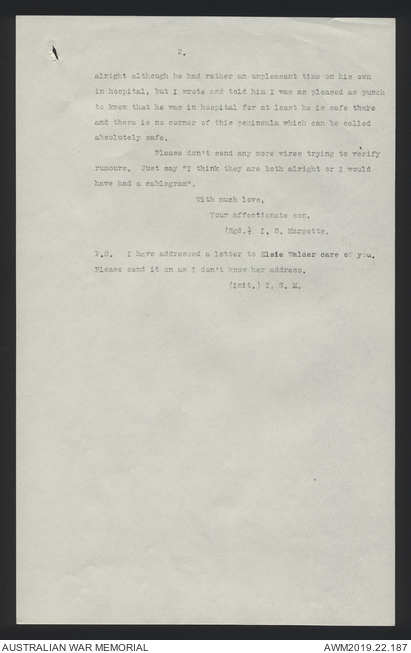 2.

alright although he had rather an unpleasant time on his own in hospital, but I wrote and told him I was as pleased as punch to know that he was in hospital for at least he is safe there and there is no corner of this peninsula which can be called absolutely safe.

Please don't send any more wires trying to verify rumours. Just say "I think they are both alright or I would have had a cablegram".

With much love,
Your affectionate son,
(Sgd.) I. S. Margetts.

P.S. I have addressed a letter to Elsie Walder care of you. Please send it on as I don't know her address.

(Init.) I. S. M.

AUSTRALIAN WAR MEMORIAL
AWM2019.22.187